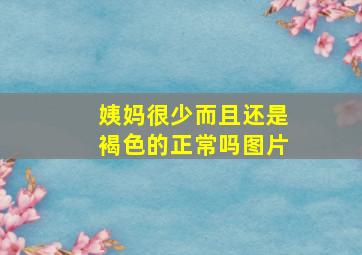 姨妈很少而且还是褐色的正常吗图片